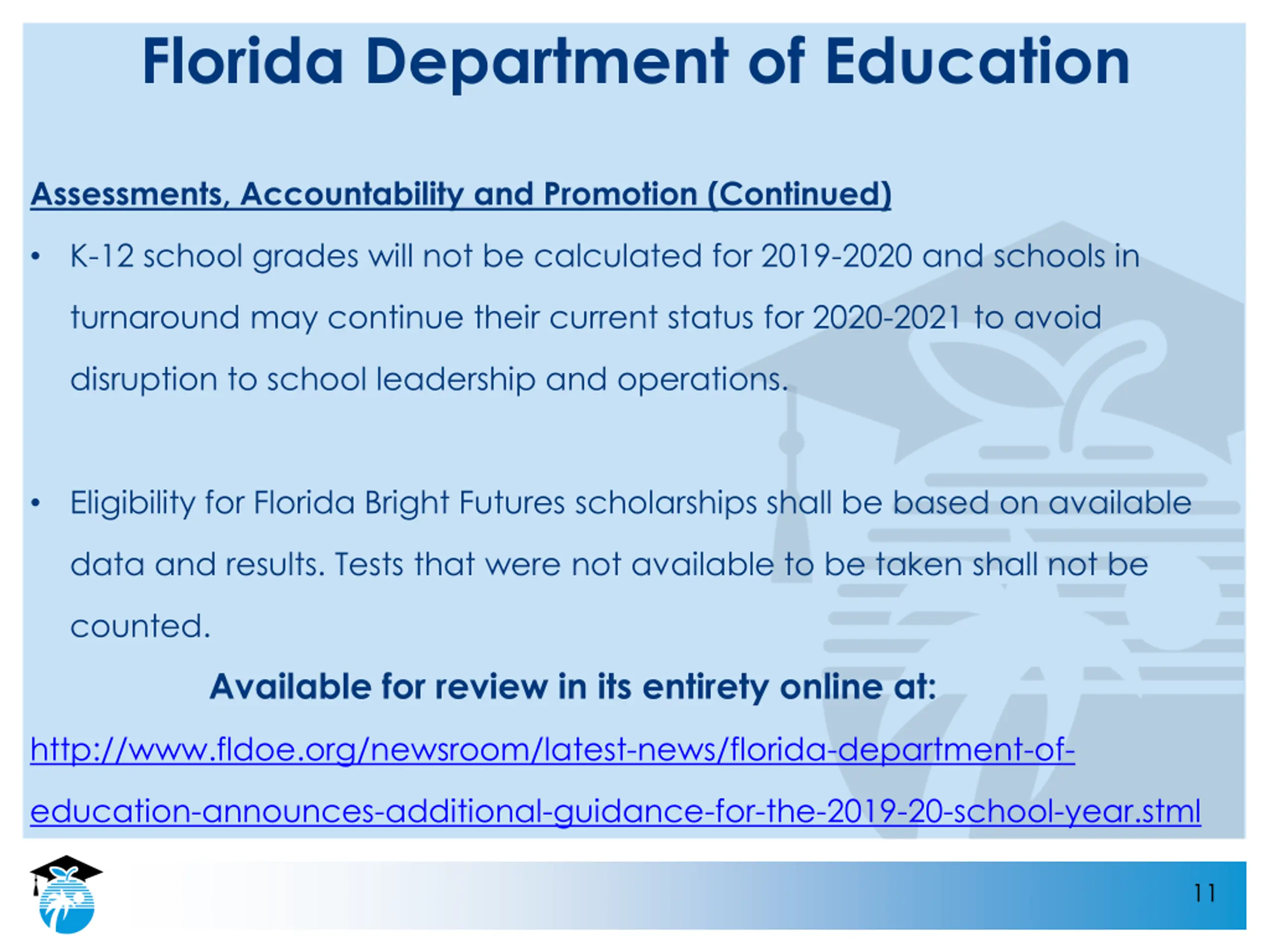 Florida Department of Education

Assessments, Accountability and Promotion (Continued)

• K-12 school grades will not be calculated for 2019-2020 and schools in turnaround may continue their current status for 2020-2021 to avoid disruption to school leadership and operations.

• Eligibility for Florida Bright Futures scholarships shall be based on available data and results. Tests that were not available to be taken shall not be counted.

Available for review in its entirety online at:

http://www.fldoe.org/newsroom/latest-news/florida-department-of-education-announces-additional-guidance-for-the-2019-20-school-year.stml

11